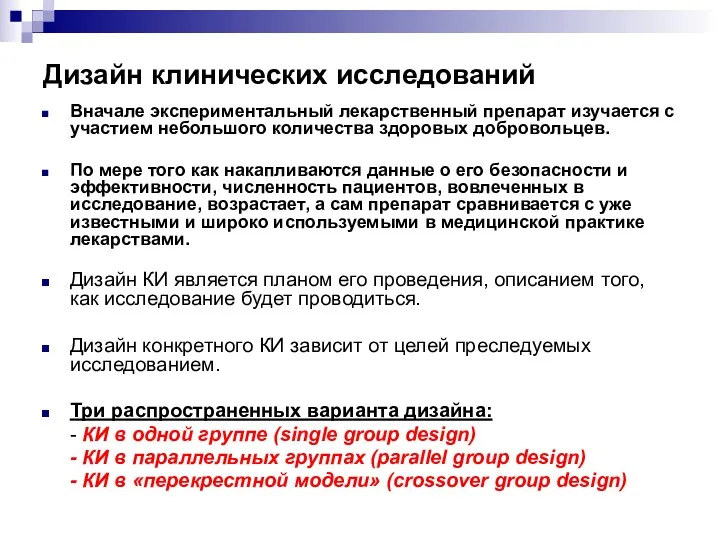 Дизайн клинических исследований

Вначале экспериментальный лекарственный препарат изучается с участием небольшого количества здоровых добровольцев.

По мере того как накапливаются данные о его безопасности и эффективности, численность пациентов, вовлеченных в исследование, возрастает, а сам препарат сравнивается с уже известными и широко используемыми в медицинской практике лекарствами.

Дизайн КИ является планом его проведения, описанием того, как исследование будет проводиться.

Дизайн конкретного КИ зависит от целей преследуемых исследованием.

Три распространенных варианта дизайна:
- КИ в одной группе (single group design)
- КИ в параллельных группах (parallel group design)
- КИ в «перекрестной модели» (crossover group design)